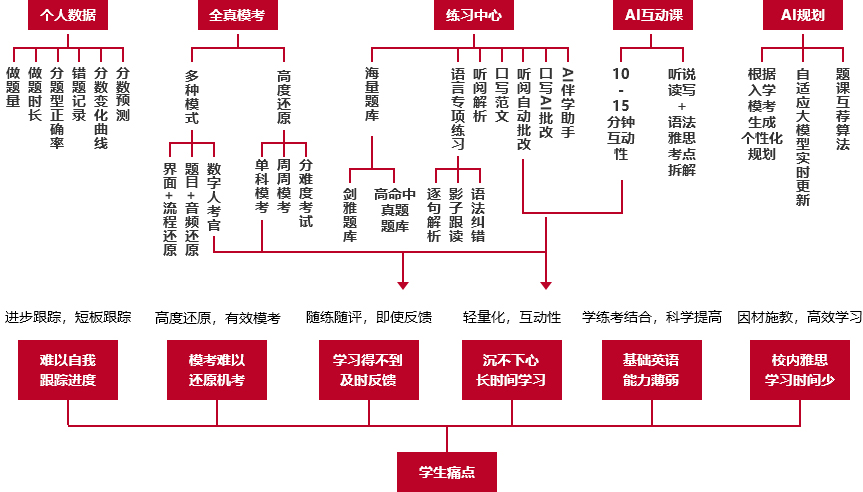 个人数据

做题量
做题时长
分题型正确率
错题记录
分数变化曲线
分数预测

全真模考

多种模式
界面+流程还原
题目+音频还原
数字人考官

高度还原
单科模考
周周模考
分难度考试

练习中心

海量题库
剑雅题库
高命中真题题库

语言专项练习
逐句解析
影子跟读
语法纠错

听阅解析
口写范文
听阅自动批改
口写AI批改
AI伴学助手

AI互动课

10-15分钟互动性
听说读写+语法雅思考点拆解

AI规划

根据入学模考生成个性化规划
自适应大模型实时更新
题课互荐算法

进步跟踪，短板跟踪
高度还原，有效模考
随练随评，即使反馈
轻量化，互动性
学练考结合，科学提高
因材施教，高效学习

难以自我跟踪进度
模考难以还原机考
学习得不到及时反馈
沉不下心长时间学习
基础英语能力薄弱
校内雅思学习时间少

学生痛点